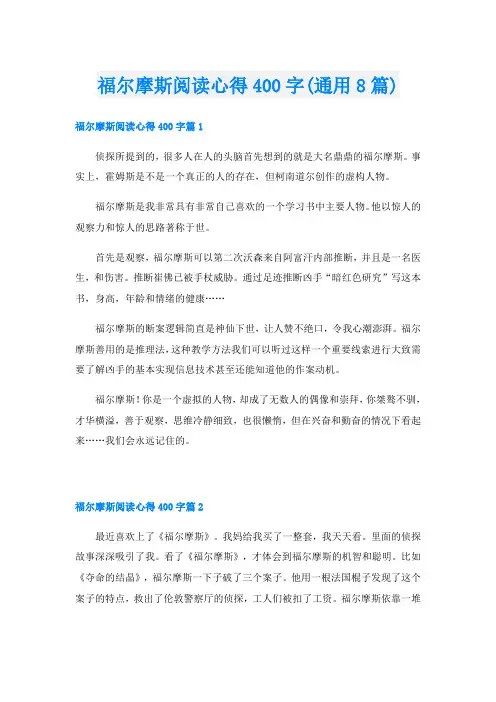 福尔摩斯阅读心得 400 字(通用 8 篇)

福尔摩斯阅读心得 400 字篇 1

侦探所提到的，很多人在人的头脑首先想到的就是大名鼎鼎的福尔摩斯。事实上，霍姆斯是不是一个真正的人的存在，但柯南道尔创作的虚构人物。

福尔摩斯是我非常具有非常自己喜欢的一个学习书中主要人物。他以惊人的观察力和惊人的思路著称于世。

首先是观察，福尔摩斯可以第二次沃森来自阿富汗内部推断，并且是一名医生，和伤害。推断崔佛已被手杖威胁。通过足迹推断凶手“暗红色研究”写这本书，身高，年龄和情绪的健康……

福尔摩斯的断案逻辑简直是神仙下世，让人赞不绝口，令我心潮澎湃。福尔摩斯善用的是推理法，这种教学方法我们可以听过这样一个重要线索进行大致需要了解凶手的基本实现信息技术甚至还能知道他的作案动机。

福尔摩斯！你是一个虚拟的人物，却成了无数人的偶像和崇拜，你桀骜不驯，才华横溢，善于观察，思维冷静细致，也很懒惰，但在兴奋和勤奋的情况下看起来……我们会永远记住的。

福尔摩斯阅读心得 400 字篇 2

最近喜欢上了《福尔摩斯》。我妈给我买了一整套，我天天看。里面的侦探故事深深吸引了我。看了《福尔摩斯》，才体会到福尔摩斯的机智和聪明。比如《夺命的结晶》，福尔摩斯一下子破了三个案子。他用一根法国棍子发现了这个案子的特点，救出了伦敦警察厅的侦探，工人们被扣了工资。福尔摩斯依靠一堆